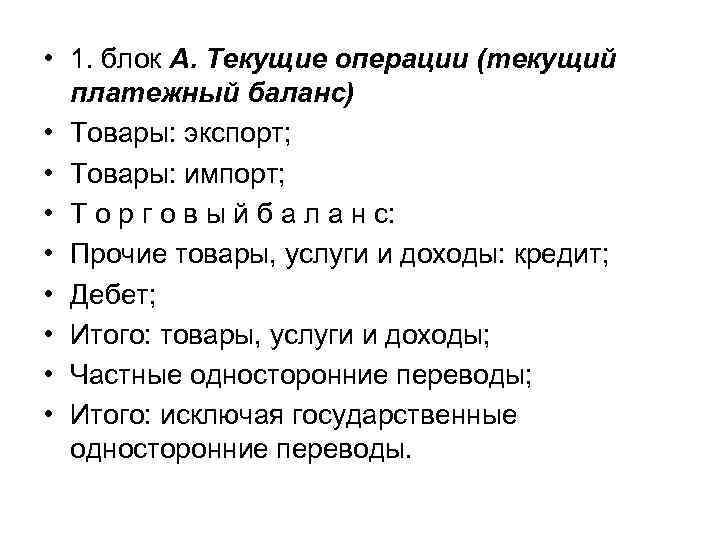 • 1. блок А. Текущие операции (текущий платежный баланс)
• Товары: экспорт;
• Товары: импорт;
• Т о р г о в ы й б а л а н с:
• Прочие товары, услуги и доходы: кредит;
• Дебет;
• Итого: товары, услуги и доходы;
• Частные односторонние переводы;
• Итого: исключая государственные односторонние переводы.